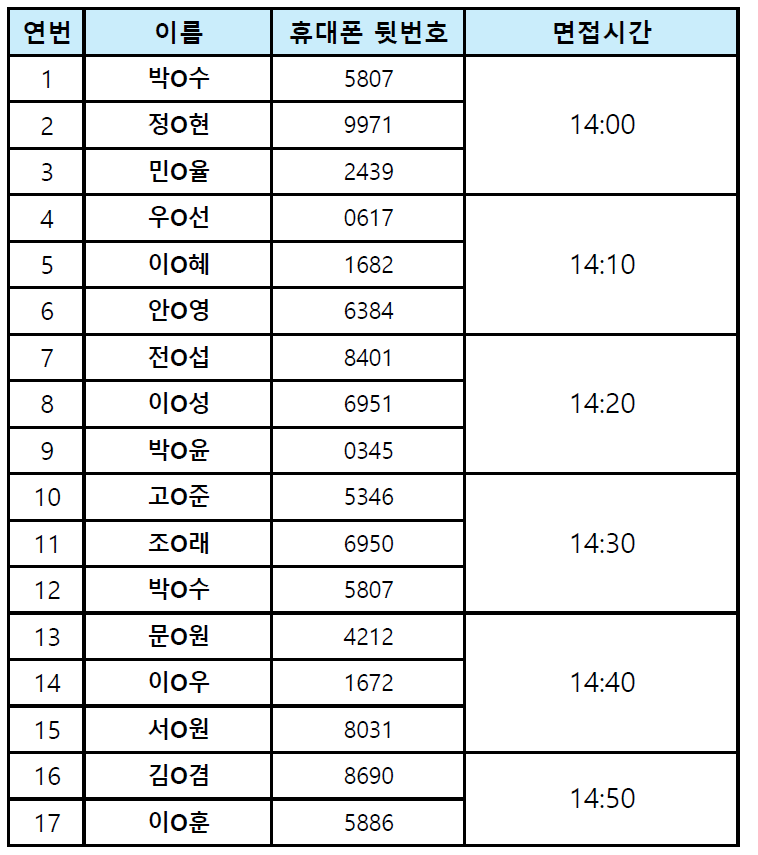 | 연번 | 이름 | 휴대폰 뒷번호 | 면접시간 |
|---|---|---|---|
| 1 | 박O수 | 5807 | 14:00 |
| 2 | 정O현 | 9971 | |
| 3 | 민O율 | 2439 | |
| 4 | 우O선 | 0617 | 14:10 |
| 5 | 이O혜 | 1682 | |
| 6 | 안O영 | 6384 | |
| 7 | 전O섭 | 8401 | 14:20 |
| 8 | 이O성 | 6951 | |
| 9 | 박O윤 | 0345 | |
| 10 | 고O준 | 5346 | 14:30 |
| 11 | 조O래 | 6950 | |
| 12 | 박O수 | 5807 | |
| 13 | 문O원 | 4212 | 14:40 |
| 14 | 이O우 | 1672 | |
| 15 | 서O원 | 8031 | |
| 16 | 김O겸 | 8690 | 14:50 |
| 17 | 이O훈 | 5886 | |